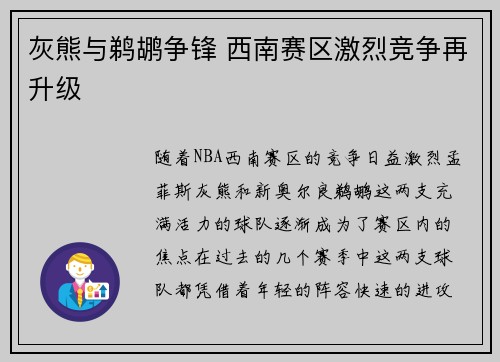 灰熊与鹈鹕争锋 西南赛区激烈竞争再升级

随着NBA西南赛区的竞争日益激烈孟菲斯灰熊和新奥尔良鹈鹕这两支充满活力的球队逐渐成为了赛区内的焦点在过去的几个赛季中这两支球队都凭借着年轻的阵容快速的进攻